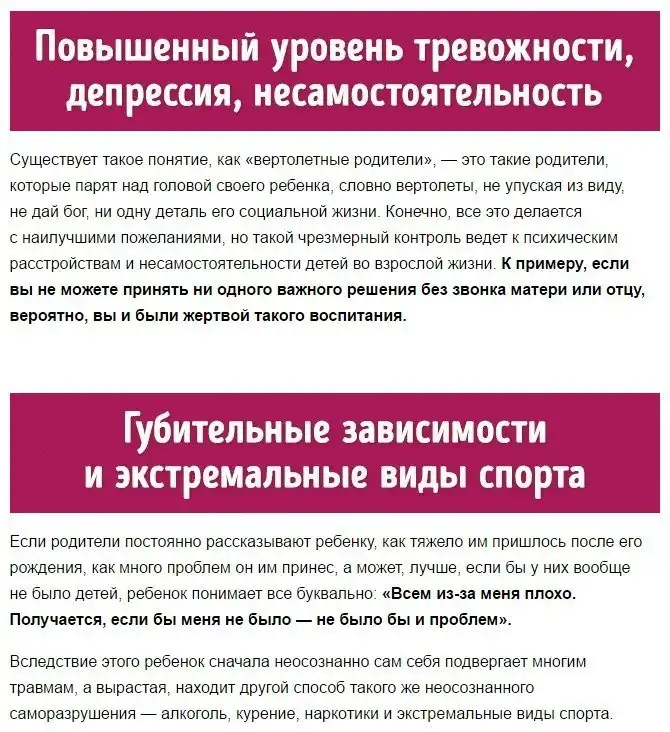 Повышенный уровень тревожности, депрессия, несамостоятельность

Существует такое понятие, как «вертолетные родители», — это такие родители, которые парят над головой своего ребенка, словно вертолеты, не упуская из виду, не дай бог, ни одну деталь его социальной жизни. Конечно, все это делается с наилучшими пожеланиями, но такой чрезмерный контроль ведет к психическим расстройствам и несамостоятельности детей во взрослой жизни. К примеру, если вы не можете принять ни одного важного решения без звонка матери или отцу, вероятно, вы и были жертвой такого воспитания.

Губительные зависимости и экстремальные виды спорта

Если родители постоянно рассказывают ребенку, как тяжело им пришлось после его рождения, как много проблем он им принес, а может, лучше, если бы у них вообще не было детей, ребенок понимает все буквально: «Всем из-за меня плохо. Получается, если бы меня не было — не было бы и проблем».

Вследствие этого ребенок сначала неосознанно сам себя подвергает многим травмам, а вырастая, находит другой способ такого же неосознанного саморазрушения — алкоголь, курение, наркотики и экстремальные виды спорта.